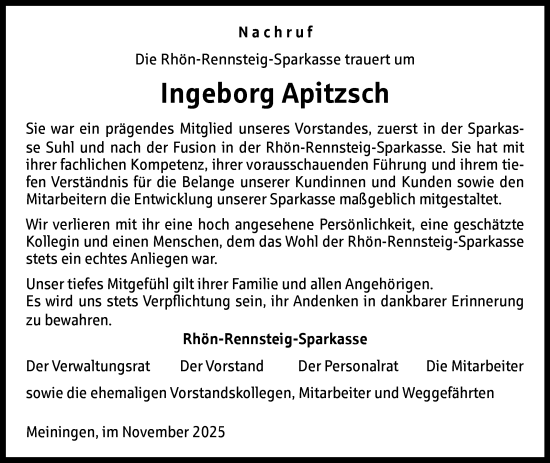 Nachruf

Die Rhön-Rennsteig-Sparkasse trauert um

Ingeborg Apitzsch

Sie war ein prägendes Mitglied unseres Vorstandes, zuerst in der Sparkasse Suhl und nach der Fusion in der Rhön-Rennsteig-Sparkasse. Sie hat mit ihrer fachlichen Kompetenz, ihrer vorausschauenden Führung und ihrem tiefen Verständnis für die Belange unserer Kundinnen und Kunden sowie den Mitarbeitern die Entwicklung unserer Sparkasse maßgeblich mitgestaltet.

Wir verlieren mit ihr eine hoch angesehene Persönlichkeit, eine geschätzte Kollegin und einen Menschen, dem das Wohl der Rhön-Rennsteig-Sparkasse stets ein echtes Anliegen war.

Unser tiefes Mitgefühl gilt ihrer Familie und allen Angehörigen.
Es wird uns stets Verpflichtung sein, ihr Andenken in dankbarer Erinnerung zu bewahren.

Rhön-Rennsteig-Sparkasse

Der Verwaltungsrat Der Vorstand Der Personalrat Die Mitarbeiter

sowie die ehemaligen Vorstandskollegen, Mitarbeiter und Weggefährten

Meiningen, im November 2025